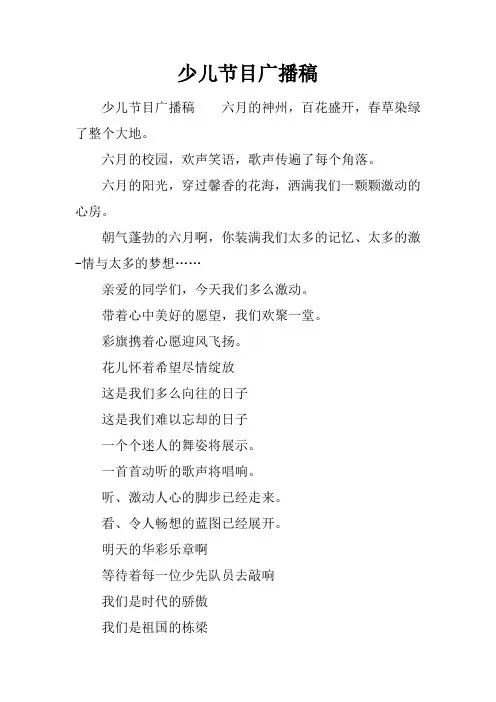 少儿节目广播稿

少儿节目广播稿　　六月的神州，百花盛开，春草染绿了整个大地。

六月的校园，欢声笑语，歌声传遍了每个角落。

六月的阳光，穿过馨香的花海，洒满我们一颗颗激动的心房。

朝气蓬勃的六月啊，你装满我们太多的记忆、太多的激-情与太多的梦想……

亲爱的同学们，今天我们多么激动。

带着心中美好的愿望，我们欢聚一堂。

彩旗携着心愿迎风飞扬。

花儿怀着希望尽情绽放

这是我们多么向往的日子

这是我们难以忘却的日子

一个个迷人的舞姿将展示。

一首首动听的歌声将唱响。

听、激动人心的脚步已经走来。

看、令人畅想的蓝图已经展开。

明天的华彩乐章啊

等待着每一位少先队员去敲响

我们是时代的骄傲

我们是祖国的栋梁